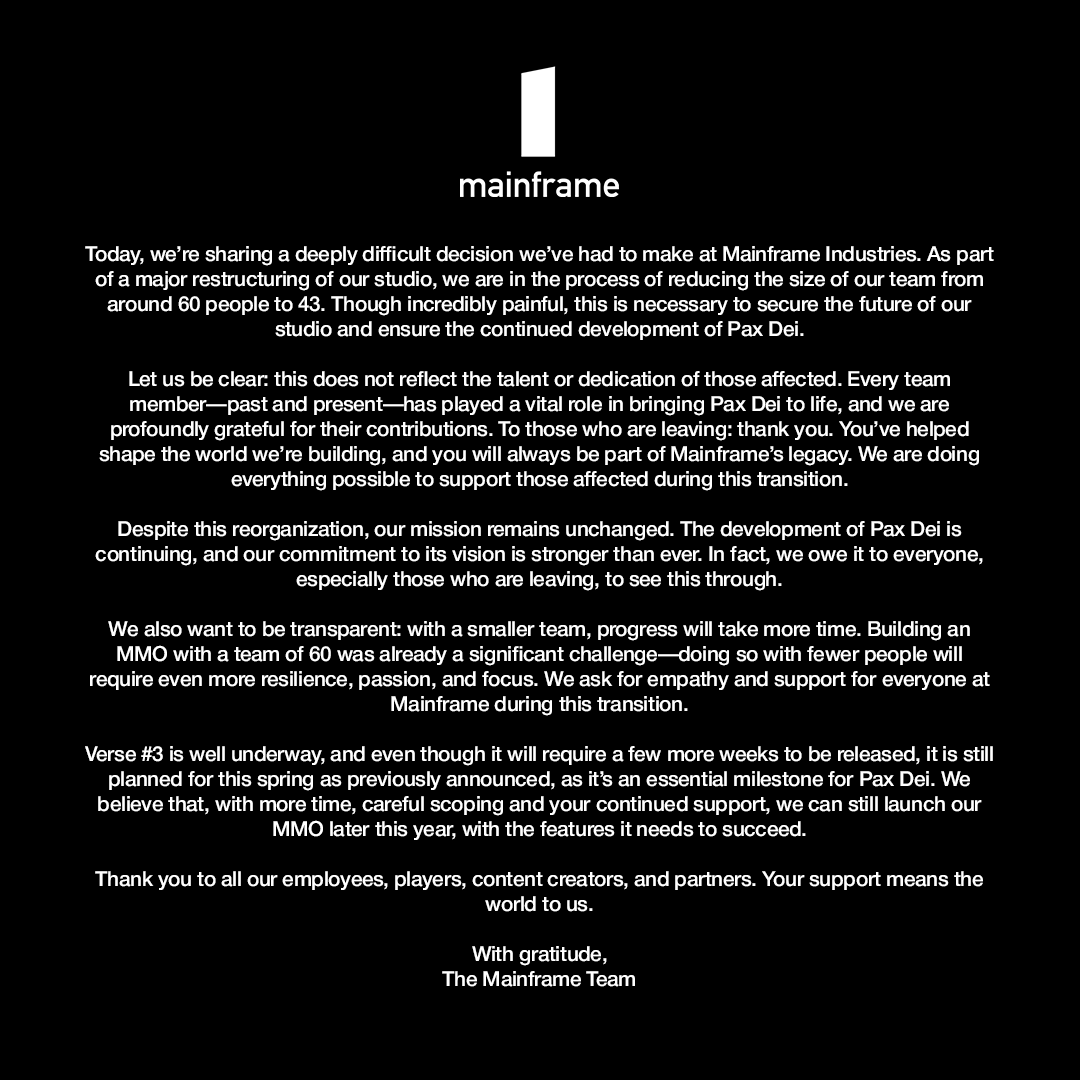 mainframe

Today, we're sharing a deeply difficult decision we've had to make at Mainframe Industries. As part of a major restructuring of our studio, we are in the process of reducing the size of our team from around 60 people to 43. Though incredibly painful, this is necessary to secure the future of our studio and ensure the continued development of Pax Dei.

Let us be clear: this does not reflect the talent or dedication of those affected. Every team member—past and present—has played a vital role in bringing Pax Dei to life, and we are profoundly grateful for their contributions. To those who are leaving: thank you. You've helped shape the world we're building, and you will always be part of Mainframe's legacy. We are doing everything possible to support those affected during this transition.

Despite this reorganization, our mission remains unchanged. The development of Pax Dei is continuing, and our commitment to its vision is stronger than ever. In fact, we owe it to everyone, especially those who are leaving, to see this through.

We also want to be transparent: with a smaller team, progress will take more time. Building an MMO with a team of 60 was already a significant challenge—doing so with fewer people will require even more resilience, passion, and focus. We ask for empathy and support for everyone at Mainframe during this transition.

Verse #3 is well underway, and even though it will require a few more weeks to be released, it is still planned for this spring as previously announced, as it's an essential milestone for Pax Dei. We believe that, with more time, careful scoping and your continued support, we can still launch our MMO later this year, with the features it needs to succeed.

Thank you to all our employees, players, content creators, and partners. Your support means the world to us.

With gratitude,
The Mainframe Team